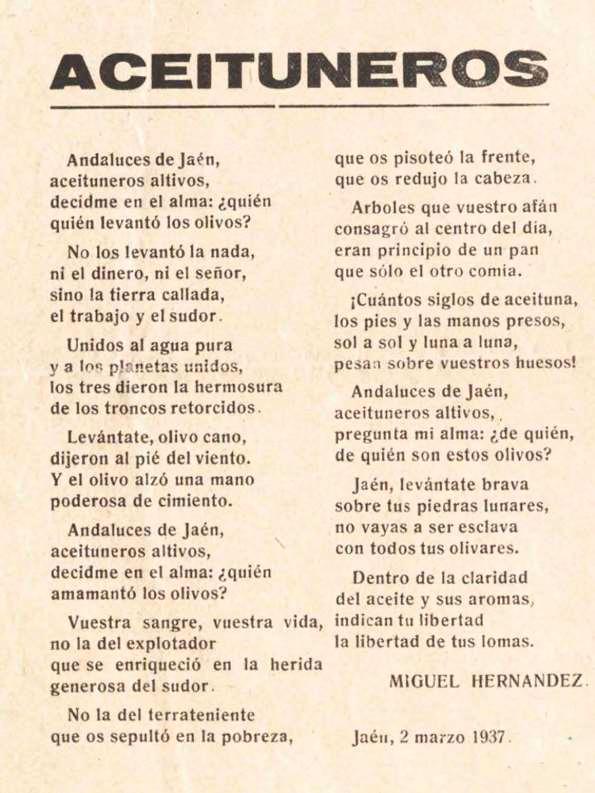 ACEITUNEROS

Andaluces de Jaén,
aceituneros altivos,
decidme en el alma: ¿quién
quién levantó los olivos?

No los levantó la nada,
ni el dinero, ni el señor,
sino la tierra callada,
el trabajo y el sudor.

Unidos al agua pura
y a los planetas unidos,
los tres dieron la hermosura
de los troncos retorcidos.

Levántate, olivo cano,
dijeron al pié del viento.
Y el olivo alzó una mano
poderosa de cimiento.

Andaluces de Jaén,
aceituneros altivos,
decidme en el alma: ¿quién
amamantó los olivos?

Vuestra sangre, vuestra vida,
no la del explotador
que se enriqueció en la herida
generosa del sudor.

No la del terrateniente
que os sepultó en la pobreza,
que os pisoteó la frente,
que os redujo la cabeza.

Arboles que vuestro afán
consagró al centro del día,
eran principio de un pan
que sólo el otro comía.

¡Cuántos siglos de aceituna,
los pies y las manos presos,
sol a sol y luna a luna,
pesan sobre vuestros huesos!

Andaluces de Jaén,
aceituneros altivos,
pregunta mi alma: ¿de quién,
de quién son estos olivos?

Jaén, levántate brava
sobre tus piedras lunares,
no vayas a ser esclava
con todos tus olivares.

Dentro de la claridad
del aceite y sus aromas,
indican tu libertad
la libertad de tus lomas.

MIGUEL HERNANDEZ.

Jaén, 2 marzo 1937.